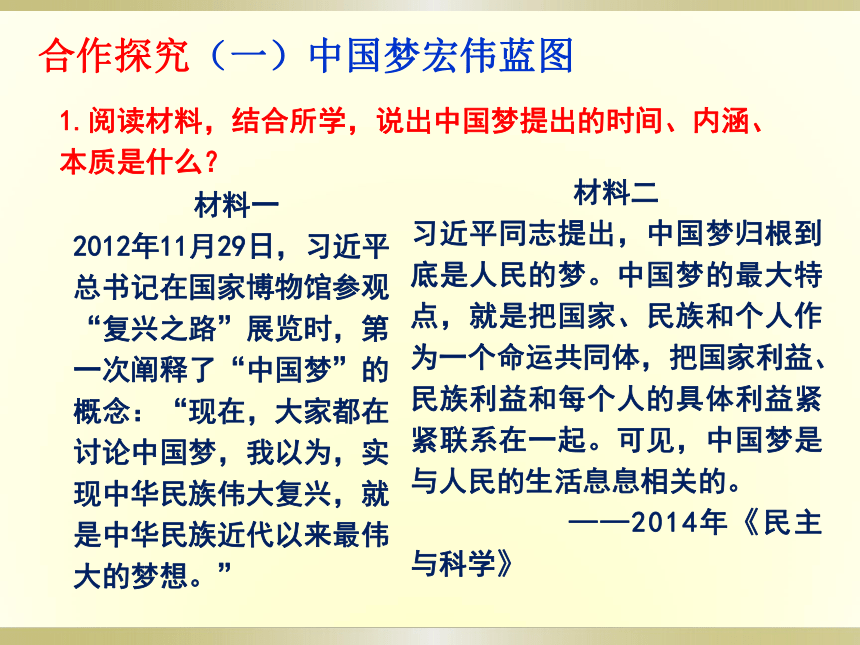 合作探究（一）中国梦宏伟蓝图

1.阅读材料，结合所学，说出中国梦提出的时间、内涵、本质是什么？

材料一

2012年11月29日，习近平总书记在国家博物馆参观“复兴之路”展览时，第一次阐释了“中国梦”的概念：“现在，大家都在讨论中国梦，我以为，实现中华民族伟大复兴，就是中华民族近代以来最伟大的梦想。”

材料二

习近平同志提出，中国梦归根到底是人民的梦。中国梦的最大特点，就是把国家、民族和个人作为一个命运共同体，把国家利益、民族利益和每个人的具体利益紧紧联系在一起。可见，中国梦是与人民的生活息息相关的。

——2014年《民主与科学》